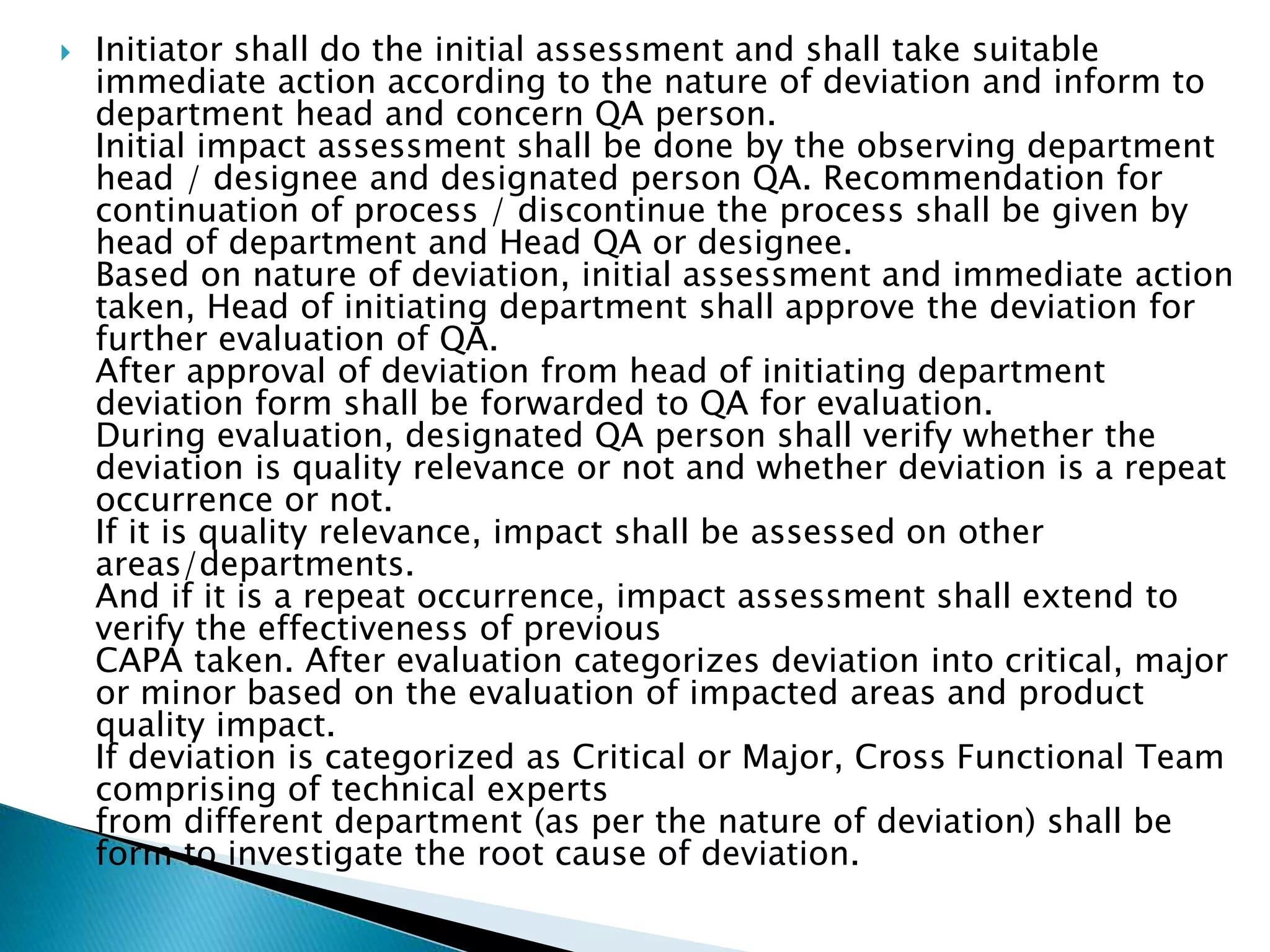 Initiator shall do the initial assessment and shall take suitable immediate action according to the nature of deviation and inform to department head and concern QA person.
Initial impact assessment shall be done by the observing department head / designee and designated person QA. Recommendation for continuation of process / discontinue the process shall be given by head of department and Head QA or designee.
Based on nature of deviation, initial assessment and immediate action taken, Head of initiating department shall approve the deviation for further evaluation of QA.
After approval of deviation from head of initiating department deviation form shall be forwarded to QA for evaluation.
During evaluation, designated QA person shall verify whether the deviation is quality relevance or not and whether deviation is a repeat occurrence or not.
If it is quality relevance, impact shall be assessed on other areas/departments.
And if it is a repeat occurrence, impact assessment shall extend to verify the effectiveness of previous
CAPA taken. After evaluation categorizes deviation into critical, major or minor based on the evaluation of impacted areas and product quality impact.
If deviation is categorized as Critical or Major, Cross Functional Team comprising of technical experts
from different department (as per the nature of deviation) shall be form to investigate the root cause of deviation.